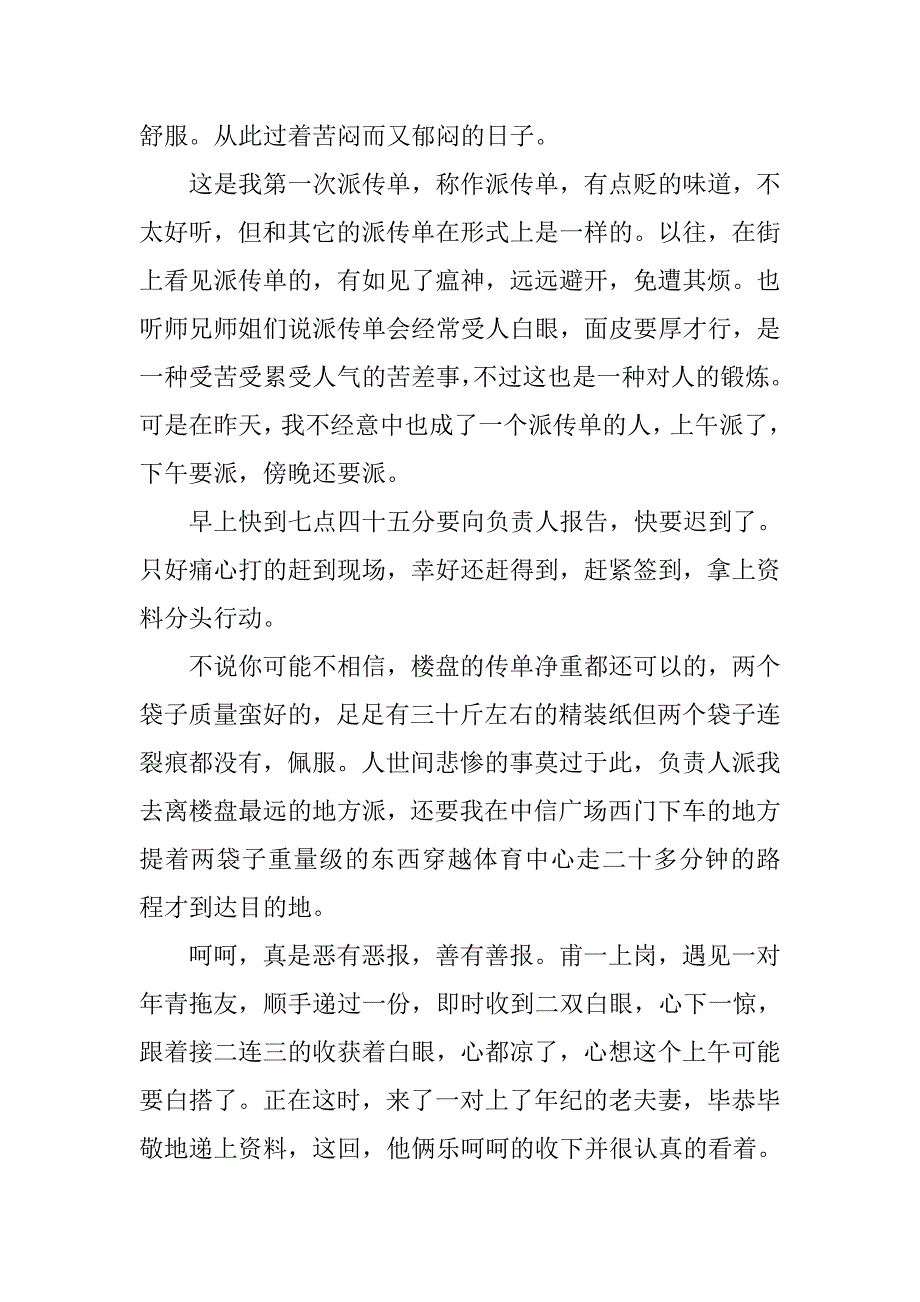 舒服。从此过着苦闷而又郁闷的日子。

这是我第一次派传单，称作派传单，有点贬的味道，不太好听，但和其它的派传单在形式上是一样的。以往，在街上看见派传单的，有如见了瘟神，远远避开，免遭其烦。也听师兄师姐们说派传单会经常受人白眼，面皮要厚才行，是一种受苦受累受人气的苦差事，不过这也是一种对人的锻炼。可是在昨天，我不经意中也成了一个派传单的人，上午派了，下午要派，傍晚还要派。

早上快到七点四十五分要向负责人报告，快要迟到了。只好痛心打的赶到现场，幸好还赶得到，赶紧签到，拿上资料分头行动。

不说你可能不相信，楼盘的传单净重都还可以的，两个袋子质量蛮好的，足足有三十斤左右的精装纸但两个袋子连裂痕都没有，佩服。人世间悲惨的事莫过于此，负责人派我去离楼盘最远的地方派，还要我在中信广场西门下车的地方提着两袋子重量级的东西穿越体育中心走二十多分钟的路程才到达目的地。

呵呵，真是恶有恶报，善有善报。甫一上岗，遇见一对年青拖友，顺手递过一份，即时收到二双白眼，心下一惊，跟着接二连三的收获着白眼，心都凉了，心想这个上午可能要白搭了。正在这时，来了一对上了年纪的老夫妻，毕恭毕敬地递上资料，这回，他俩乐呵呵的收下并很认真的看着。